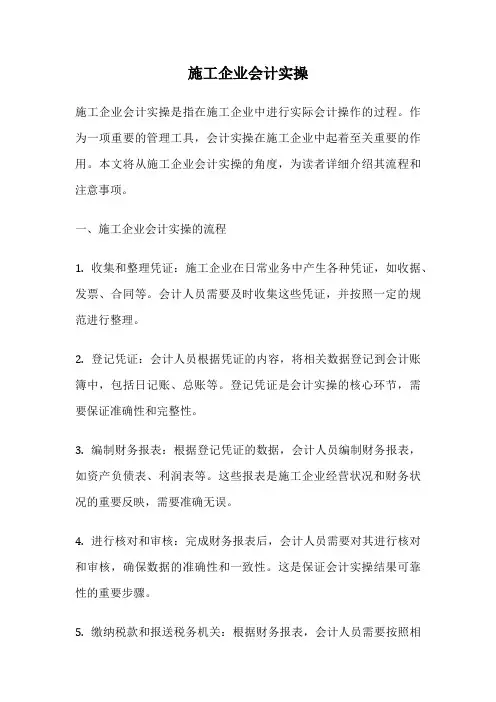 施工企业会计实操

施工企业会计实操是指在施工企业中进行实际会计操作的过程。作为一项重要的管理工具，会计实操在施工企业中起着至关重要的作用。本文将从施工企业会计实操的角度，为读者详细介绍其流程和注意事项。

一、施工企业会计实操的流程

1. 收集和整理凭证：施工企业在日常业务中产生各种凭证，如收据、发票、合同等。会计人员需要及时收集这些凭证，并按照一定的规范进行整理。

2. 登记凭证：会计人员根据凭证的内容，将相关数据登记到会计账簿中，包括日记账、总账等。登记凭证是会计实操的核心环节，需要保证准确性和完整性。

3. 编制财务报表：根据登记凭证的数据，会计人员编制财务报表，如资产负债表、利润表等。这些报表是施工企业经营状况和财务状况的重要反映，需要准确无误。

4. 进行核对和审核：完成财务报表后，会计人员需要对其进行核对和审核，确保数据的准确性和一致性。这是保证会计实操结果可靠性的重要步骤。

5. 缴纳税款和报送税务机关：根据财务报表，会计人员需要按照相